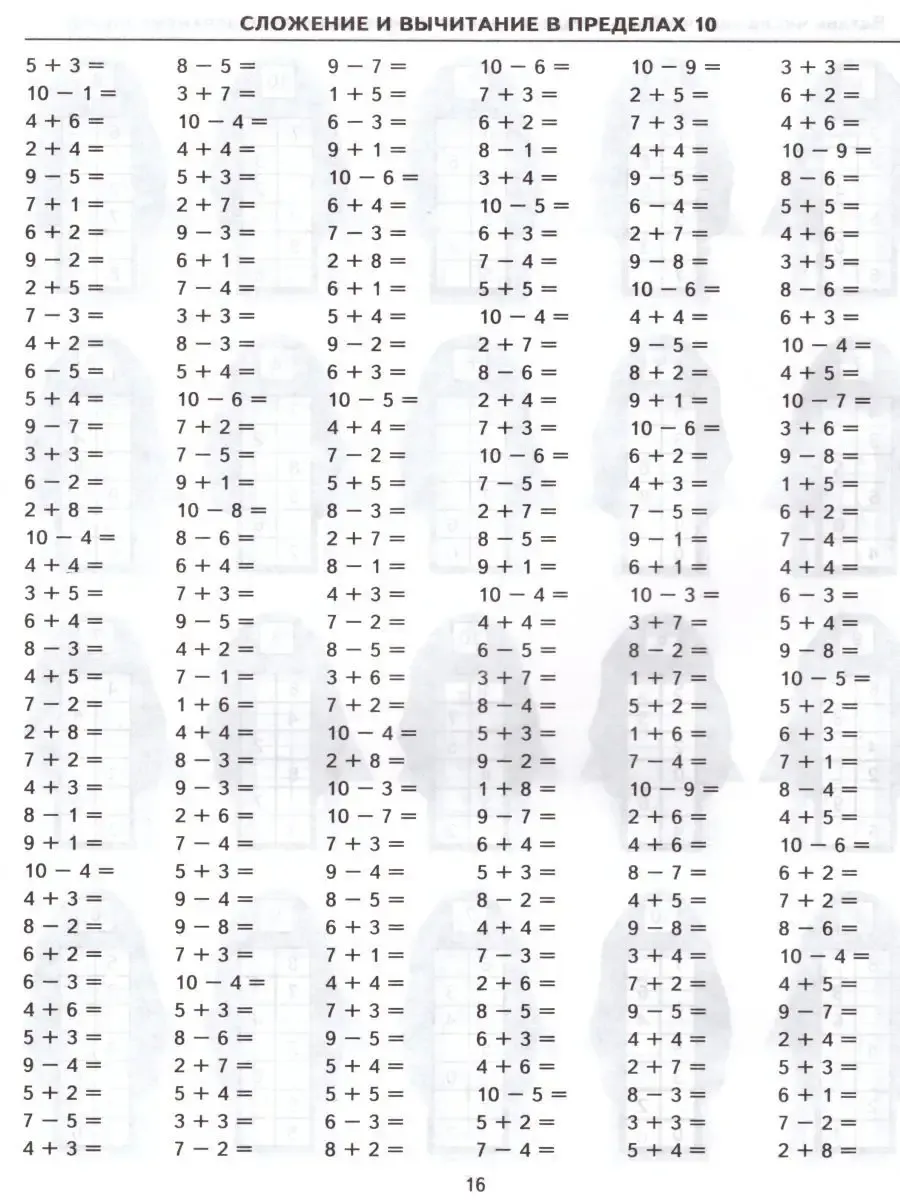 СЛОЖЕНИЕ И ВЫЧИТАНИЕ В ПРЕДЕЛАХ 10

$5 + 3 =$
$10 - 1 =$
$4 + 6 =$
$2 + 4 =$
$9 - 5 =$
$7 + 1 =$
$6 + 2 =$
$9 - 2 =$
$2 + 5 =$
$7 - 3 =$
$4 + 2 =$
$6 - 5 =$
$5 + 4 =$
$9 - 7 =$
$3 + 3 =$
$6 - 2 =$
$2 + 8 =$
$10 - 4 =$
$4 + 4 =$
$3 + 5 =$
$6 + 4 =$
$8 - 3 =$
$4 + 5 =$
$7 - 2 =$
$2 + 8 =$
$7 + 2 =$
$4 + 3 =$
$8 - 1 =$
$9 + 1 =$
$10 - 4 =$
$4 + 3 =$
$8 - 2 =$
$6 + 2 =$
$6 - 3 =$
$4 + 6 =$
$5 + 3 =$
$9 - 4 =$
$5 + 2 =$
$7 - 5 =$
$4 + 3 =$

$8 - 5 =$
$3 + 7 =$
$10 - 4 =$
$4 + 4 =$
$5 + 3 =$
$2 + 7 =$
$9 - 3 =$
$6 + 1 =$
$7 - 4 =$
$3 + 3 =$
$8 - 3 =$
$5 + 4 =$
$10 - 6 =$
$7 + 2 =$
$7 - 5 =$
$9 + 1 =$
$10 - 8 =$
$8 - 6 =$
$6 + 4 =$
$7 + 3 =$
$9 - 5 =$
$4 + 2 =$
$7 - 1 =$
$1 + 6 =$
$4 + 4 =$
$8 - 3 =$
$9 - 3 =$
$2 + 6 =$
$7 - 4 =$
$5 + 3 =$
$9 - 4 =$
$9 - 8 =$
$7 + 3 =$
$10 - 4 =$
$5 + 3 =$
$8 - 6 =$
$2 + 7 =$
$5 + 4 =$
$3 + 3 =$
$7 - 2 =$

$9 - 7 =$
$1 + 5 =$
$6 - 3 =$
$9 + 1 =$
$10 - 6 =$
$6 + 4 =$
$7 - 3 =$
$2 + 8 =$
$6 + 1 =$
$5 + 4 =$
$9 - 2 =$
$6 + 3 =$
$10 - 5 =$
$4 + 4 =$
$7 - 2 =$
$5 + 5 =$
$8 - 3 =$
$2 + 7 =$
$8 - 1 =$
$4 + 3 =$
$7 - 2 =$
$8 - 5 =$
$3 + 6 =$
$7 + 2 =$
$10 - 4 =$
$2 + 8 =$
$10 - 3 =$
$10 - 7 =$
$7 + 3 =$
$9 - 4 =$
$8 - 5 =$
$6 + 3 =$
$7 + 1 =$
$4 + 4 =$
$7 + 3 =$
$9 - 5 =$
$5 + 4 =$
$5 + 5 =$
$6 - 3 =$
$8 + 2 =$

$10 - 6 =$
$7 + 3 =$
$6 + 2 =$
$8 - 1 =$
$3 + 4 =$
$10 - 5 =$
$6 + 3 =$
$7 - 4 =$
$5 + 5 =$
$10 - 4 =$
$2 + 7 =$
$8 - 6 =$
$2 + 4 =$
$7 + 3 =$
$10 - 6 =$
$7 - 5 =$
$2 + 7 =$
$8 - 5 =$
$9 + 1 =$
$10 - 4 =$
$4 + 4 =$
$6 - 5 =$
$3 + 7 =$
$8 - 4 =$
$5 + 3 =$
$9 - 2 =$
$1 + 8 =$
$9 - 7 =$
$6 + 4 =$
$5 + 3 =$
$8 - 2 =$
$4 + 4 =$
$7 - 3 =$
$2 + 6 =$
$8 - 5 =$
$6 + 3 =$
$4 + 6 =$
$10 - 5 =$
$5 + 2 =$
$7 - 4 =$

$10 - 9 =$
$2 + 5 =$
$7 + 3 =$
$4 + 4 =$
$9 - 5 =$
$6 - 4 =$
$2 + 7 =$
$9 - 8 =$
$10 - 6 =$
$4 + 4 =$
$9 - 5 =$
$8 + 2 =$
$9 + 1 =$
$10 - 6 =$
$6 + 2 =$
$4 + 3 =$
$7 - 5 =$
$9 - 1 =$
$6 + 1 =$
$10 - 3 =$
$3 + 7 =$
$8 - 2 =$
$1 + 7 =$
$5 + 2 =$
$1 + 6 =$
$7 - 4 =$
$10 - 9 =$
$2 + 6 =$
$4 + 6 =$
$8 - 7 =$
$4 + 5 =$
$9 - 8 =$
$3 + 4 =$
$7 + 2 =$
$9 - 5 =$
$4 + 4 =$
$2 + 7 =$
$8 - 3 =$
$3 + 3 =$
$5 + 4 =$

$3 + 3 =$
$6 + 2 =$
$4 + 6 =$
$10 - 9 =$
$8 - 6 =$
$5 + 5 =$
$4 + 6 =$
$3 + 5 =$
$8 - 6 =$
$6 + 3 =$
$10 - 4 =$
$4 + 5 =$
$10 - 7 =$
$3 + 6 =$
$9 - 8 =$
$1 + 5 =$
$6 + 2 =$
$7 - 4 =$
$4 + 4 =$
$6 - 3 =$
$5 + 4 =$
$9 - 8 =$
$10 - 5 =$
$5 + 2 =$
$6 + 3 =$
$7 + 1 =$
$8 - 4 =$
$4 + 5 =$
$10 - 6 =$
$6 + 2 =$
$7 + 2 =$
$8 - 6 =$
$10 - 4 =$
$4 + 5 =$
$9 - 7 =$
$2 + 4 =$
$5 + 3 =$
$6 + 1 =$
$7 - 2 =$
$2 + 8 =$

16